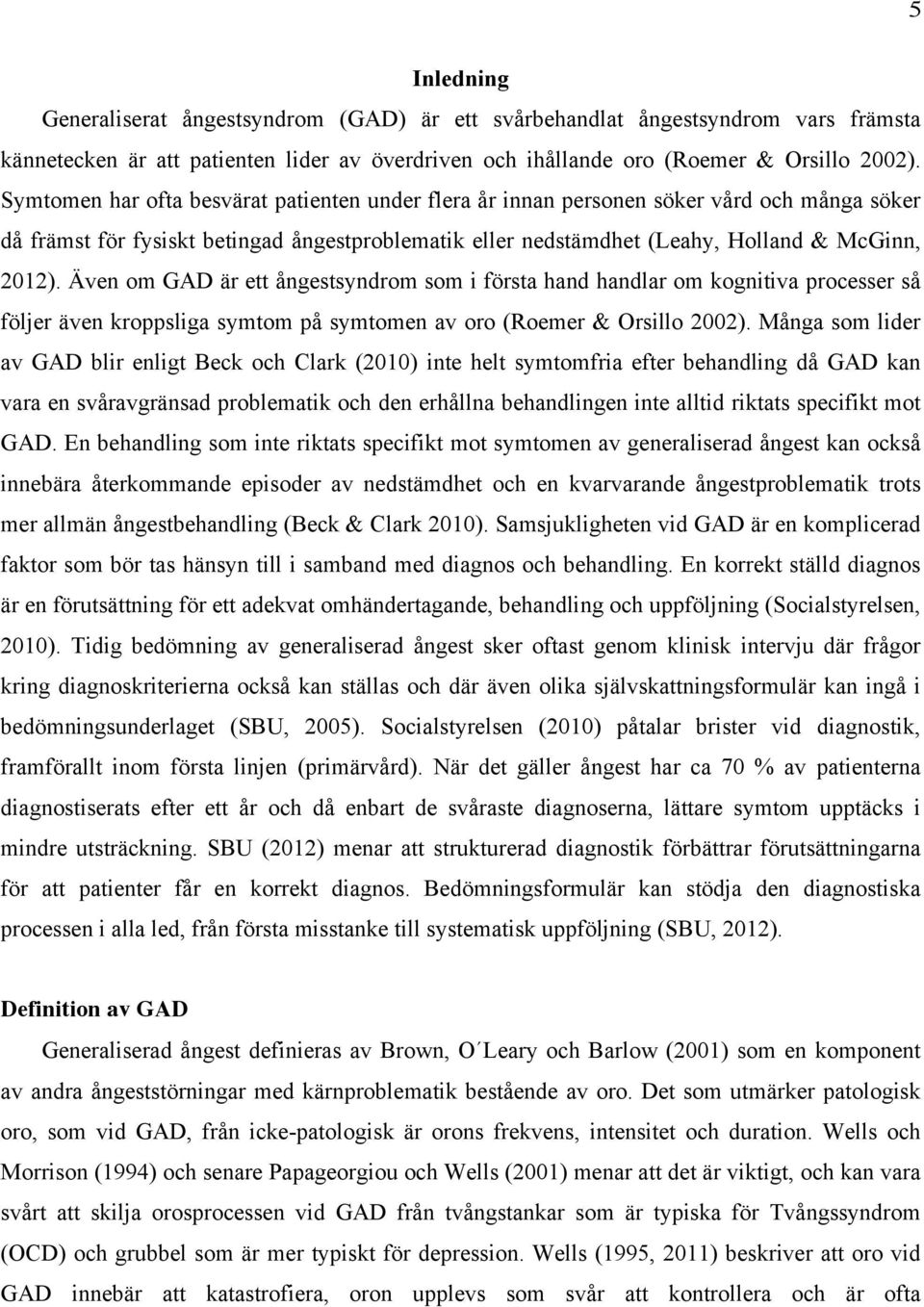 5

Inledning

Generaliserat ångestsyndrom (GAD) är ett svårbehandlat ångestsyndrom vars främsta kännetecken är att patienten lider av överdriven och ihållande oro (Roemer & Orsillo 2002). Symtomen har ofta besvärat patienten under flera år innan personen söker vård och många söker då främst för fysiskt betingad ångestproblematik eller nedstämdhet (Leahy, Holland & McGinn, 2012). Även om GAD är ett ångestsyndrom som i första hand handlar om kognitiva processer så följer även kroppsliga symtom på symtomen av oro (Roemer & Orsillo 2002). Många som lider av GAD blir enligt Beck och Clark (2010) inte helt symtomfria efter behandling då GAD kan vara en svåravgränsad problematik och den erhållna behandlingen inte alltid riktats specifikt mot GAD. En behandling som inte riktats specifikt mot symtomen av generaliserad ångest kan också innebära återkommande episoder av nedstämdhet och en kvarvarande ångestproblematik trots mer allmän ångestbehandling (Beck & Clark 2010). Samsjukligheten vid GAD är en komplicerad faktor som bör tas hänsyn till i samband med diagnos och behandling. En korrekt ställd diagnos är en förutsättning för ett adekvat omhändertagande, behandling och uppföljning (Socialstyrelsen, 2010). Tidig bedömning av generaliserad ångest sker oftast genom klinisk intervju där frågor kring diagnoskriterierna också kan ställas och där även olika självskattningsformulär kan ingå i bedömningsunderlaget (SBU, 2005). Socialstyrelsen (2010) påtalar brister vid diagnostik, framförallt inom första linjen (primärvård). När det gäller ångest har ca 70 % av patienterna diagnostiserats efter ett år och då enbart de svåraste diagnoserna, lättare symtom upptäcks i mindre utsträckning. SBU (2012) menar att strukturerad diagnostik förbättrar förutsättningarna för att patienter får en korrekt diagnos. Bedömningsformulär kan stödja den diagnostiska processen i alla led, från första misstanke till systematisk uppföljning (SBU, 2012).

Definition av GAD

Generaliserad ångest definieras av Brown, O´Leary och Barlow (2001) som en komponent av andra ångeststörningar med kärnproblematik bestående av oro. Det som utmärker patologisk oro, som vid GAD, från icke-patologisk är orons frekvens, intensitet och duration. Wells och Morrison (1994) och senare Papageorgiou och Wells (2001) menar att det är viktigt, och kan vara svårt att skilja orosprocessen vid GAD från tvångstankar som är typiska för Tvångssyndrom (OCD) och grubbel som är mer typiskt för depression. Wells (1995, 2011) beskriver att oro vid GAD innebär att katastrofiera, oron upplevs som svår att kontrollera och är ofta